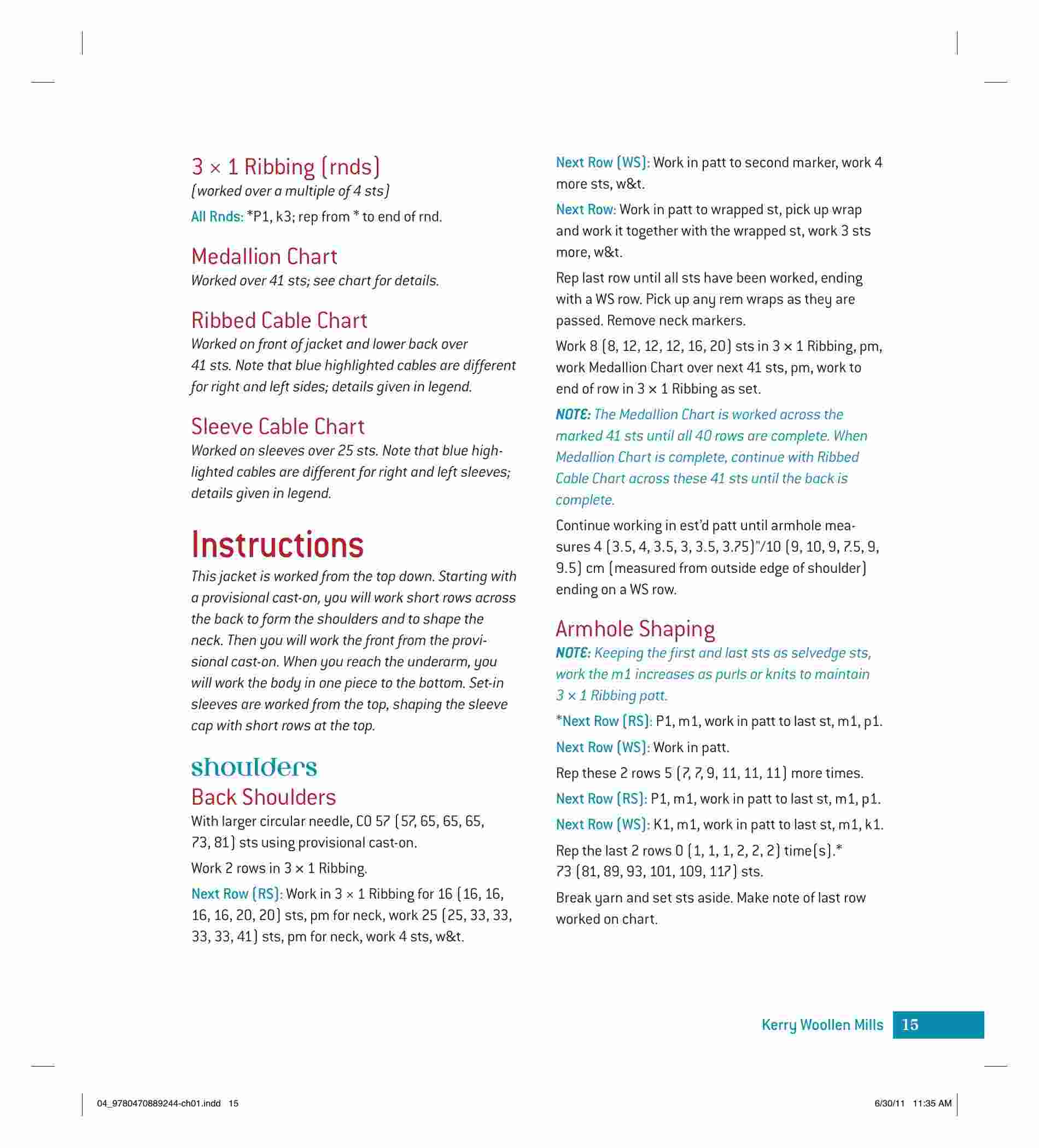 3 × 1 Ribbing (rnds)
(worked over a multiple of 4 sts)

All Rnds: *P1, k3; rep from * to end of rnd.

Medallion Chart
Worked over 41 sts; see chart for details.

Ribbed Cable Chart
Worked on front of jacket and lower back over 41 sts. Note that blue highlighted cables are different for right and left sides; details given in legend.

Sleeve Cable Chart
Worked on sleeves over 25 sts. Note that blue highlighted cables are different for right and left sleeves; details given in legend.

Instructions
This jacket is worked from the top down. Starting with a provisional cast-on, you will work short rows across the back to form the shoulders and to shape the neck. Then you will work the front from the provisional cast-on. When you reach the underarm, you will work the body in one piece to the bottom. Set-in sleeves are worked from the top, shaping the sleeve cap with short rows at the top.

shoulders
Back Shoulders
With larger circular needle, CO 57 (57, 65, 65, 65, 73, 81) sts using provisional cast-on.

Work 2 rows in 3 × 1 Ribbing.

Next Row (RS): Work in 3 × 1 Ribbing for 16 (16, 16, 16, 16, 20, 20) sts, pm for neck, work 25 (25, 33, 33, 33, 33, 41) sts, pm for neck, work 4 sts, w&t.

Next Row (WS): Work in patt to second marker, work 4 more sts, w&t.

Next Row: Work in patt to wrapped st, pick up wrap and work it together with the wrapped st, work 3 sts more, w&t.

Rep last row until all sts have been worked, ending with a WS row. Pick up any rem wraps as they are passed. Remove neck markers.

Work 8 (8, 12, 12, 12, 16, 20) sts in 3 × 1 Ribbing, pm, work Medallion Chart over next 41 sts, pm, work to end of row in 3 × 1 Ribbing as set.

NOTE: The Medallion Chart is worked across the marked 41 sts until all 40 rows are complete. When Medallion Chart is complete, continue with Ribbed Cable Chart across these 41 sts until the back is complete.

Continue working in est'd patt until armhole measures 4 (3.5, 4, 3.5, 3, 3.5, 3.75)"/10 (9, 10, 9, 7.5, 9, 9.5) cm (measured from outside edge of shoulder) ending on a WS row.

Armhole Shaping
NOTE: Keeping the first and last sts as selvedge sts, work the m1 increases as purls or knits to maintain 3 × 1 Ribbing patt.

*Next Row (RS): P1, m1, work in patt to last st, m1, p1.

Next Row (WS): Work in patt.

Rep these 2 rows 5 (7, 7, 9, 11, 11, 11) more times.

Next Row (RS): P1, m1, work in patt to last st, m1, p1.

Next Row (WS): K1, m1, work in patt to last st, m1, k1.

Rep the last 2 rows 0 (1, 1, 1, 2, 2, 2) time(s).* 73 (81, 89, 93, 101, 109, 117) sts.

Break yarn and set sts aside. Make note of last row worked on chart.

Kerry Woollen Mills 15

04_9780470889244-ch01.indd 15 6/30/11 11:35 AM